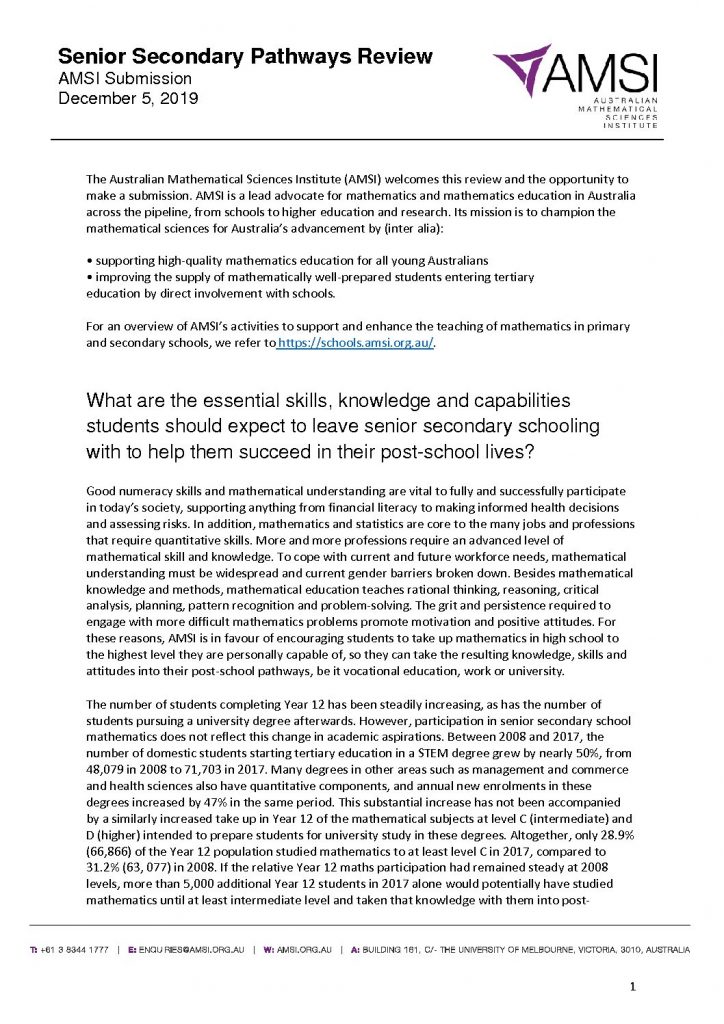 Senior Secondary Pathways Review
AMSI Submission
December 5, 2019

AMSI
AUSTRALIAN MATHEMATICAL SCIENCES INSTITUTE

The Australian Mathematical Sciences Institute (AMSI) welcomes this review and the opportunity to make a submission. AMSI is a lead advocate for mathematics and mathematics education in Australia across the pipeline, from schools to higher education and research. Its mission is to champion the mathematical sciences for Australia's advancement by (inter alia):

• supporting high-quality mathematics education for all young Australians
• improving the supply of mathematically well-prepared students entering tertiary education by direct involvement with schools.

For an overview of AMSI's activities to support and enhance the teaching of mathematics in primary and secondary schools, we refer to https://schools.amsi.org.au/.

What are the essential skills, knowledge and capabilities students should expect to leave senior secondary schooling with to help them succeed in their post-school lives?

Good numeracy skills and mathematical understanding are vital to fully and successfully participate in today's society, supporting anything from financial literacy to making informed health decisions and assessing risks. In addition, mathematics and statistics are core to the many jobs and professions that require quantitative skills. More and more professions require an advanced level of mathematical skill and knowledge. To cope with current and future workforce needs, mathematical understanding must be widespread and current gender barriers broken down. Besides mathematical knowledge and methods, mathematical education teaches rational thinking, reasoning, critical analysis, planning, pattern recognition and problem-solving. The grit and persistence required to engage with more difficult mathematics problems promote motivation and positive attitudes. For these reasons, AMSI is in favour of encouraging students to take up mathematics in high school to the highest level they are personally capable of, so they can take the resulting knowledge, skills and attitudes into their post-school pathways, be it vocational education, work or university.

The number of students completing Year 12 has been steadily increasing, as has the number of students pursuing a university degree afterwards. However, participation in senior secondary school mathematics does not reflect this change in academic aspirations. Between 2008 and 2017, the number of domestic students starting tertiary education in a STEM degree grew by nearly 50%, from 48,079 in 2008 to 71,703 in 2017. Many degrees in other areas such as management and commerce and health sciences also have quantitative components, and annual new enrolments in these degrees increased by 47% in the same period. This substantial increase has not been accompanied by a similarly increased take up in Year 12 of the mathematical subjects at level C (intermediate) and D (higher) intended to prepare students for university study in these degrees. Altogether, only 28.9% (66,866) of the Year 12 population studied mathematics to at least level C in 2017, compared to 31.2% (63, 077) in 2008. If the relative Year 12 maths participation had remained steady at 2008 levels, more than 5,000 additional Year 12 students in 2017 alone would potentially have studied mathematics until at least intermediate level and taken that knowledge with them into post-

T: +61 3 8344 1777 | E: ENQUIRIES@AMSI.ORG.AU | W: AMSI.ORG.AU | A: BUILDING 161, C/- THE UNIVERSITY OF MELBOURNE, VICTORIA, 3010, AUSTRALIA

1